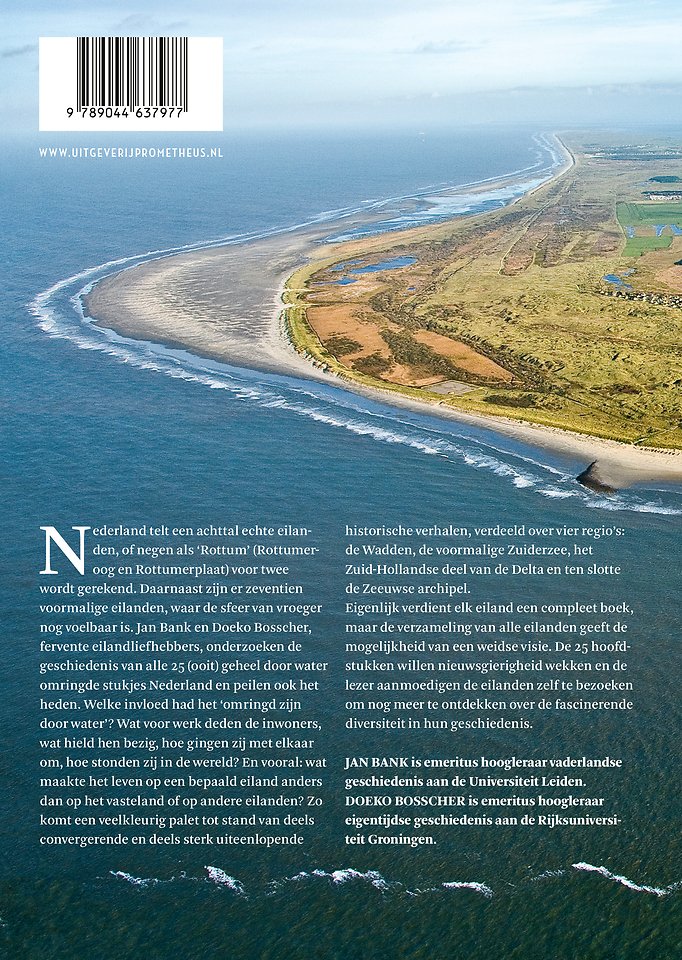 9 789044 637977

WWW.UITGEVERIJPROMETHEUS.NL

Nederland telt een achttal echte eilanden, of negen als 'Rottum' (Rottumeroog en Rottumerplaat) voor twee wordt gerekend. Daarnaast zijn er zeventien voormalige eilanden, waar de sfeer van vroeger nog voelbaar is. Jan Bank en Doeko Bosscher, fervente eilandliefhebbers, onderzoeken de geschiedenis van alle 25 (ooit) geheel door water omringde stukjes Nederland en peilen ook het heden. Welke invloed had het 'omringd zijn door water'? Wat voor werk deden de inwoners, wat hield hen bezig, hoe gingen zij met elkaar om, hoe stonden zij in de wereld? En vooral: wat maakte het leven op een bepaald eiland anders dan op het vasteland of op andere eilanden? Zo komt een veelkleurig palet tot stand van deels convergerende en deels sterk uiteenlopende historische verhalen, verdeeld over vier regio's: de Wadden, de voormalige Zuiderzee, het Zuid-Hollandse deel van de Delta en ten slotte de Zeeuwse archipel.
Eigenlijk verdient elk eiland een compleet boek, maar de verzameling van alle eilanden geeft de mogelijkheid van een weidse visie. De 25 hoofdstukken willen nieuwsgierigheid wekken en de lezer aanmoedigen de eilanden zelf te bezoeken om nog meer te ontdekken over de fascinerende diversiteit in hun geschiedenis.

JAN BANK is emeritus hoogleraar vaderlandse geschiedenis aan de Universiteit Leiden.
DOEKO BOSSCHER is emeritus hoogleraar eigentijdse geschiedenis aan de Rijksuniversiteit Groningen.